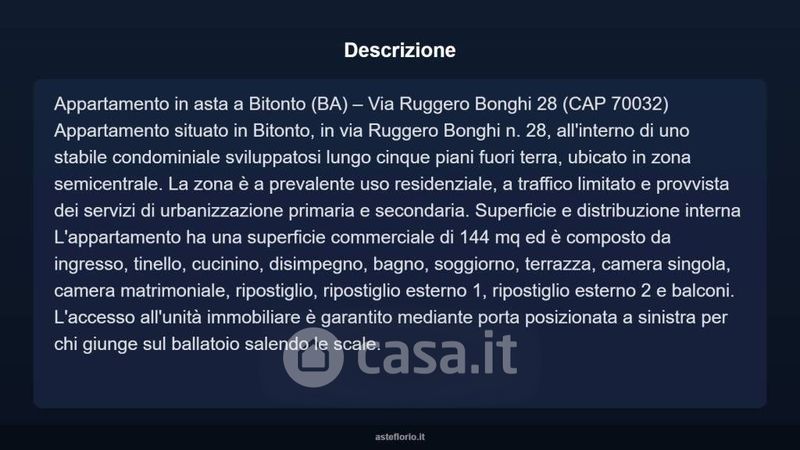 Descrizione

Appartamento in asta a Bitonto (BA) – Via Ruggero Bonghi 28 (CAP 70032) Appartamento situato in Bitonto, in via Ruggero Bonghi n. 28, all'interno di uno stabile condominiale sviluppatosi lungo cinque piani fuori terra, ubicato in zona semicentrale. La zona è a prevalente uso residenziale, a traffico limitato e provvista dei servizi di urbanizzazione primaria e secondaria. Superficie e distribuzione interna L'appartamento ha una superficie commerciale di 144 mq ed è composto da ingresso, tinello, cucinino, disimpegno, bagno, soggiorno, terrazza, camera singola, camera matrimoniale, ripostiglio, ripostiglio esterno 1, ripostiglio esterno 2 e balconi. L'accesso all'unità immobiliare è garantito mediante porta posizionata a sinistra per chi giunge sul ballatoio salendo le scale.

casa.it

asteflorio.it